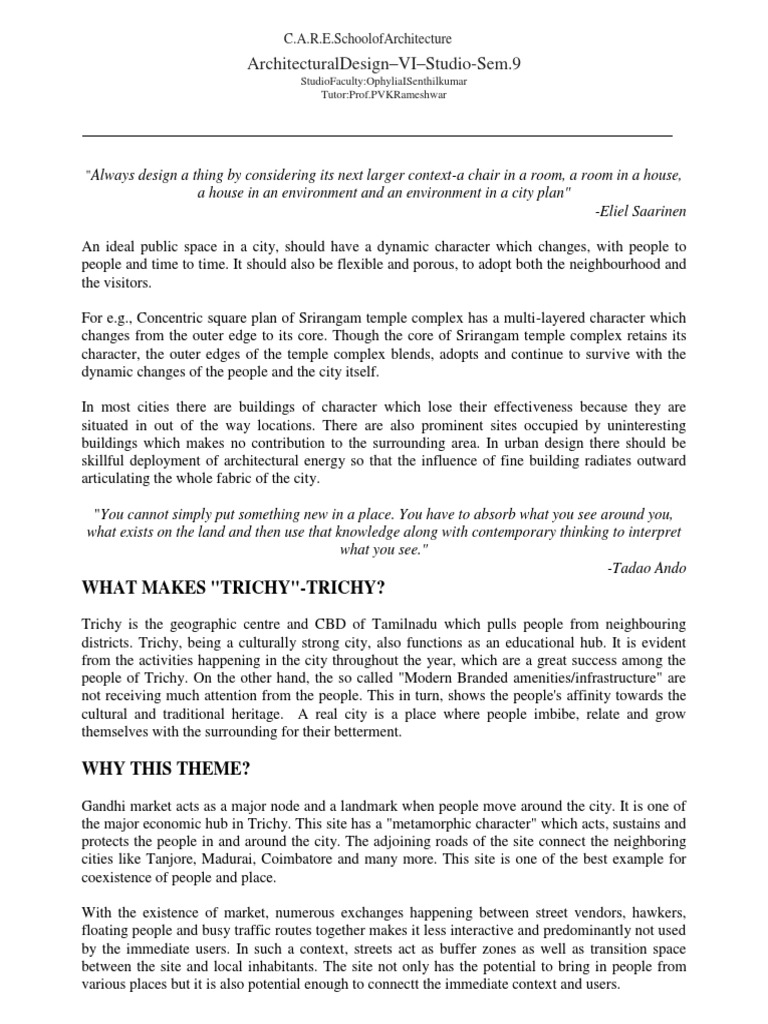 C.A.R.E.SchoolofArchitecture

ArchitecturalDesign–VI–Studio-Sem.9

StudioFaculty:OphyliaISenthilkumar
Tutor:Prof.PVKRameshwar

"Always design a thing by considering its next larger context-a chair in a room, a room in a house, a house in an environment and an environment in a city plan"
-Eliel Saarinen

An ideal public space in a city, should have a dynamic character which changes, with people to people and time to time. It should also be flexible and porous, to adopt both the neighbourhood and the visitors.

For e.g., Concentric square plan of Srirangam temple complex has a multi-layered character which changes from the outer edge to its core. Though the core of Srirangam temple complex retains its character, the outer edges of the temple complex blends, adopts and continue to survive with the dynamic changes of the people and the city itself.

In most cities there are buildings of character which lose their effectiveness because they are situated in out of the way locations. There are also prominent sites occupied by uninteresting buildings which makes no contribution to the surrounding area. In urban design there should be skillful deployment of architectural energy so that the influence of fine building radiates outward articulating the whole fabric of the city.

"You cannot simply put something new in a place. You have to absorb what you see around you, what exists on the land and then use that knowledge along with contemporary thinking to interpret what you see."
-Tadao Ando

WHAT MAKES "TRICHY"-TRICHY?

Trichy is the geographic centre and CBD of Tamilnadu which pulls people from neighbouring districts. Trichy, being a culturally strong city, also functions as an educational hub. It is evident from the activities happening in the city throughout the year, which are a great success among the people of Trichy. On the other hand, the so called "Modern Branded amenities/infrastructure" are not receiving much attention from the people. This in turn, shows the people's affinity towards the cultural and traditional heritage. A real city is a place where people imbibe, relate and grow themselves with the surrounding for their betterment.

WHY THIS THEME?

Gandhi market acts as a major node and a landmark when people move around the city. It is one of the major economic hub in Trichy. This site has a "metamorphic character" which acts, sustains and protects the people in and around the city. The adjoining roads of the site connect the neighboring cities like Tanjore, Madurai, Coimbatore and many more. This site is one of the best example for coexistence of people and place.

With the existence of market, numerous exchanges happening between street vendors, hawkers, floating people and busy traffic routes together makes it less interactive and predominantly not used by the immediate users. In such a context, streets act as buffer zones as well as transition space between the site and local inhabitants. The site not only has the potential to bring in people from various places but it is also potential enough to connectt the immediate context and users.